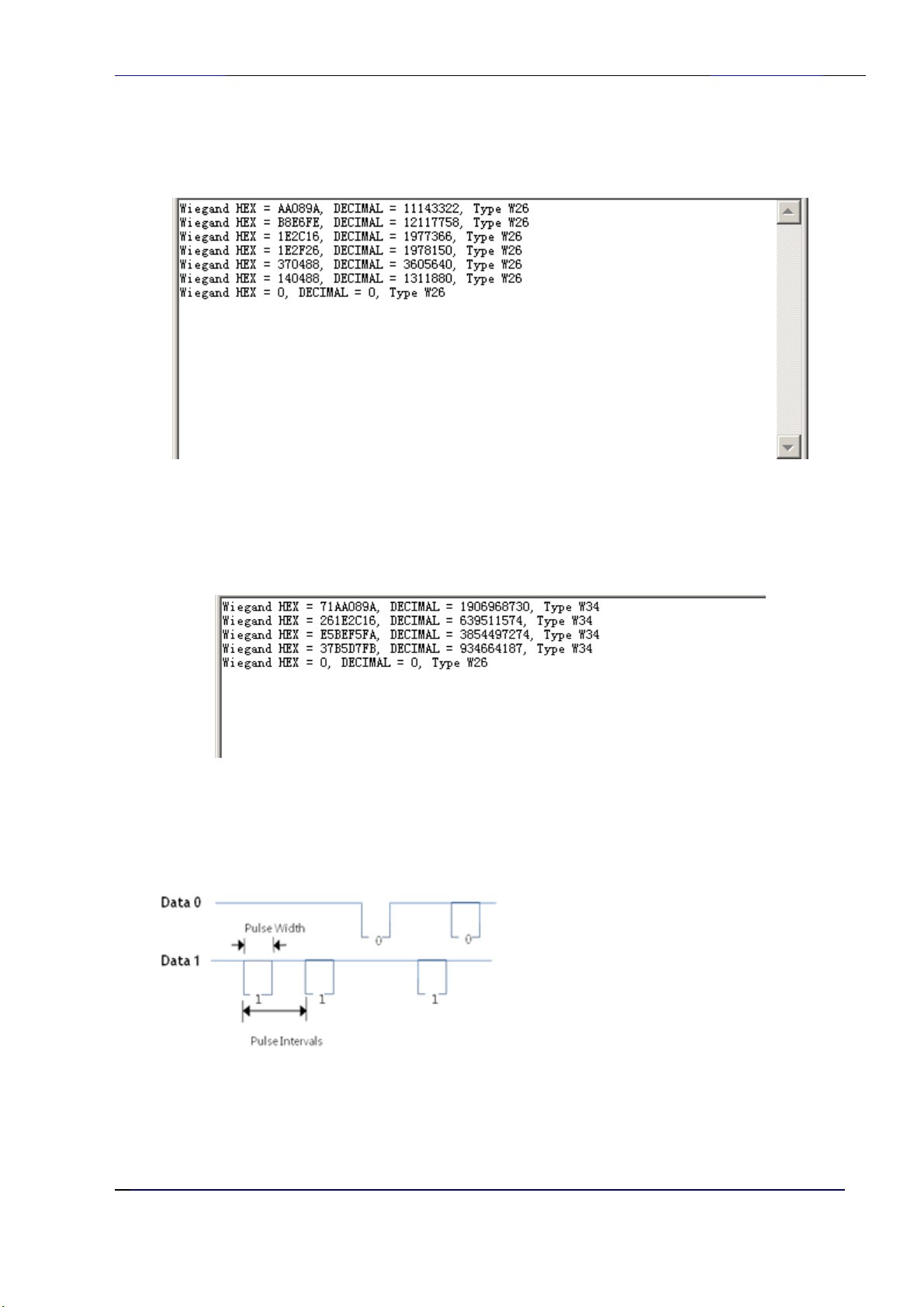 Wiegand HEX = AA089A, DECIMAL = 11143322, Type W26
Wiegand HEX = B8E6FE, DECIMAL = 12117758, Type W26
Wiegand HEX = 1E2C16, DECIMAL = 1977366, Type W26
Wiegand HEX = 1E2F26, DECIMAL = 1978150, Type W26
Wiegand HEX = 370488, DECIMAL = 3605640, Type W26
Wiegand HEX = 140488, DECIMAL = 1311880, Type W26
Wiegand HEX = 0, DECIMAL = 0, Type W26

Wiegand HEX = 71AA089A, DECIMAL = 1906968730, Type W34
Wiegand HEX = 261E2C16, DECIMAL = 639511574, Type W34
Wiegand HEX = E5BEF5FA, DECIMAL = 3854497274, Type W34
Wiegand HEX = 37B5D7FB, DECIMAL = 934664187, Type W34
Wiegand HEX = 0, DECIMAL = 0, Type W26

Data 0
Pulse Width
0
0
Data 1
1
1
1
Pulse Intervals